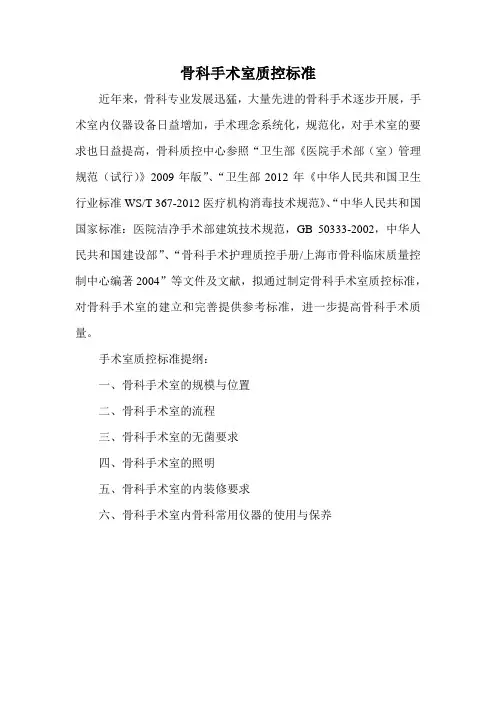 骨科手术室质控标准

近年来，骨科专业发展迅猛，大量先进的骨科手术逐步开展，手术室内仪器设备日益增加，手术理念系统化，规范化，对手术室的要求也日益提高，骨科质控中心参照“卫生部《医院手术部（室）管理规范（试行）》2009 年版”、“卫生部 2012 年《中华人民共和国卫生行业标准 WS/T 367-2012 医疗机构消毒技术规范》、“中华人民共和国国家标准：医院洁净手术部建筑技术规范，GB 50333-2002，中华人民共和国建设部”、“骨科手术护理质控手册/上海市骨科临床质量控制中心编著 2004”等文件及文献，拟通过制定骨科手术室质控标准，对骨科手术室的建立和完善提供参考标准，进一步提高骨科手术质量。

手术室质控标准提纲：

一、骨科手术室的规模与位置

二、骨科手术室的流程

三、骨科手术室的无菌要求

四、骨科手术室的照明

五、骨科手术室的内装修要求

六、骨科手术室内骨科常用仪器的使用与保养